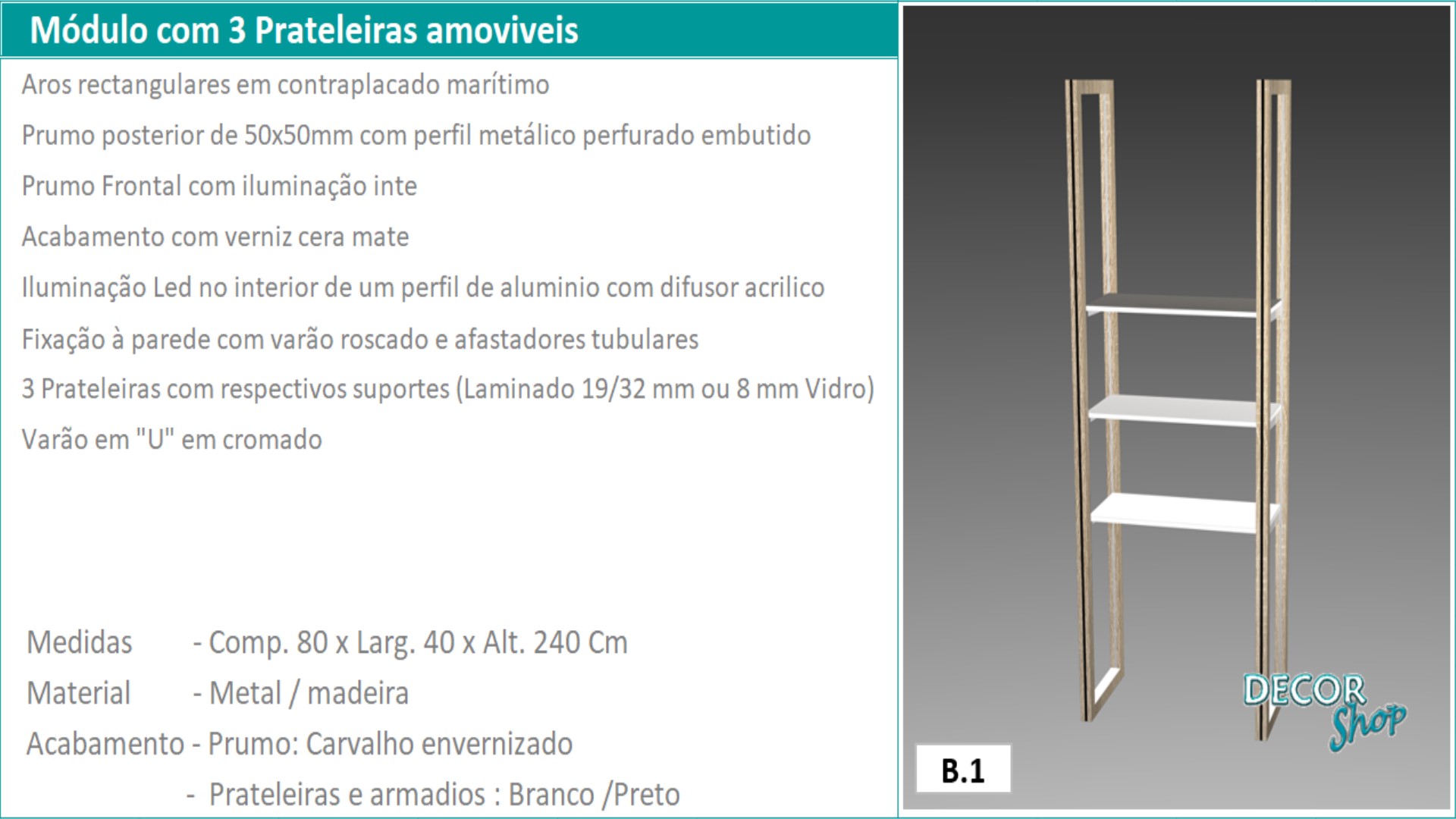 Módulo com 3 Prateleiras amoviveis

Aros rectangulares em contraplacado marítimo

Prumo posterior de 50x50mm com perfil metálico perfurado embutido

Prumo Frontal com iluminação inte

Acabamento com verniz cera mate

Iluminação Led no interior de um perfil de aluminio com difusor acrilico

Fixação à parede com varão roscado e afastadores tubulares

3 Prateleiras com respectivos suportes (Laminado 19/32 mm ou 8 mm Vidro)

Varão em "U" em cromado

Medidas - Comp. 80 x Larg. 40 x Alt. 240 Cm

Material - Metal / madeira

Acabamento - Prumo: Carvalho envernizado

- Prateleiras e armadios : Branco /Preto

DECOR Shop

B.1